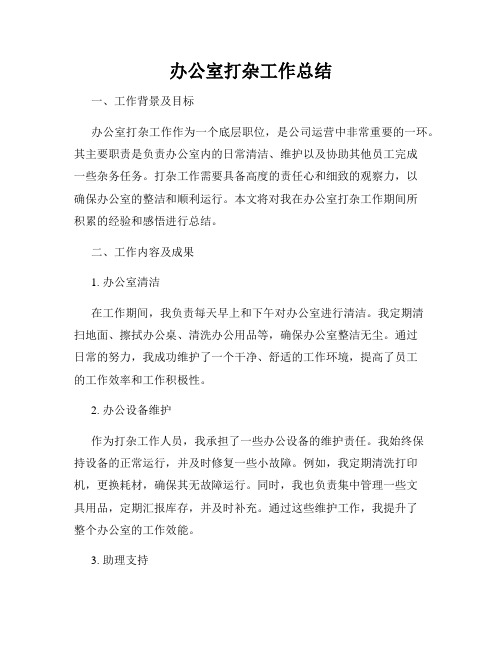 办公室打杂工作总结

一、工作背景及目标

办公室打杂工作作为一个底层职位，是公司运营中非常重要的一环。其主要职责是负责办公室内的日常清洁、维护以及协助其他员工完成一些杂务任务。打杂工作需要具备高度的责任心和细致的观察力，以确保办公室的整洁和顺利运行。本文将对我在办公室打杂工作期间所积累的经验和感悟进行总结。

二、工作内容及成果

1. 办公室清洁

在工作期间，我负责每天早上和下午对办公室进行清洁。我定期清扫地面、擦拭办公桌、清洗办公用品等，确保办公室整洁无尘。通过日常的努力，我成功维护了一个干净、舒适的工作环境，提高了员工的工作效率和工作积极性。

2. 办公设备维护

作为打杂工作人员，我承担了一些办公设备的维护责任。我始终保持设备的正常运行，并及时修复一些小故障。例如，我定期清洗打印机，更换耗材，确保其无故障运行。同时，我也负责集中管理一些文具用品，定期汇报库存，并及时补充。通过这些维护工作，我提升了整个办公室的工作效能。

3. 助理支持